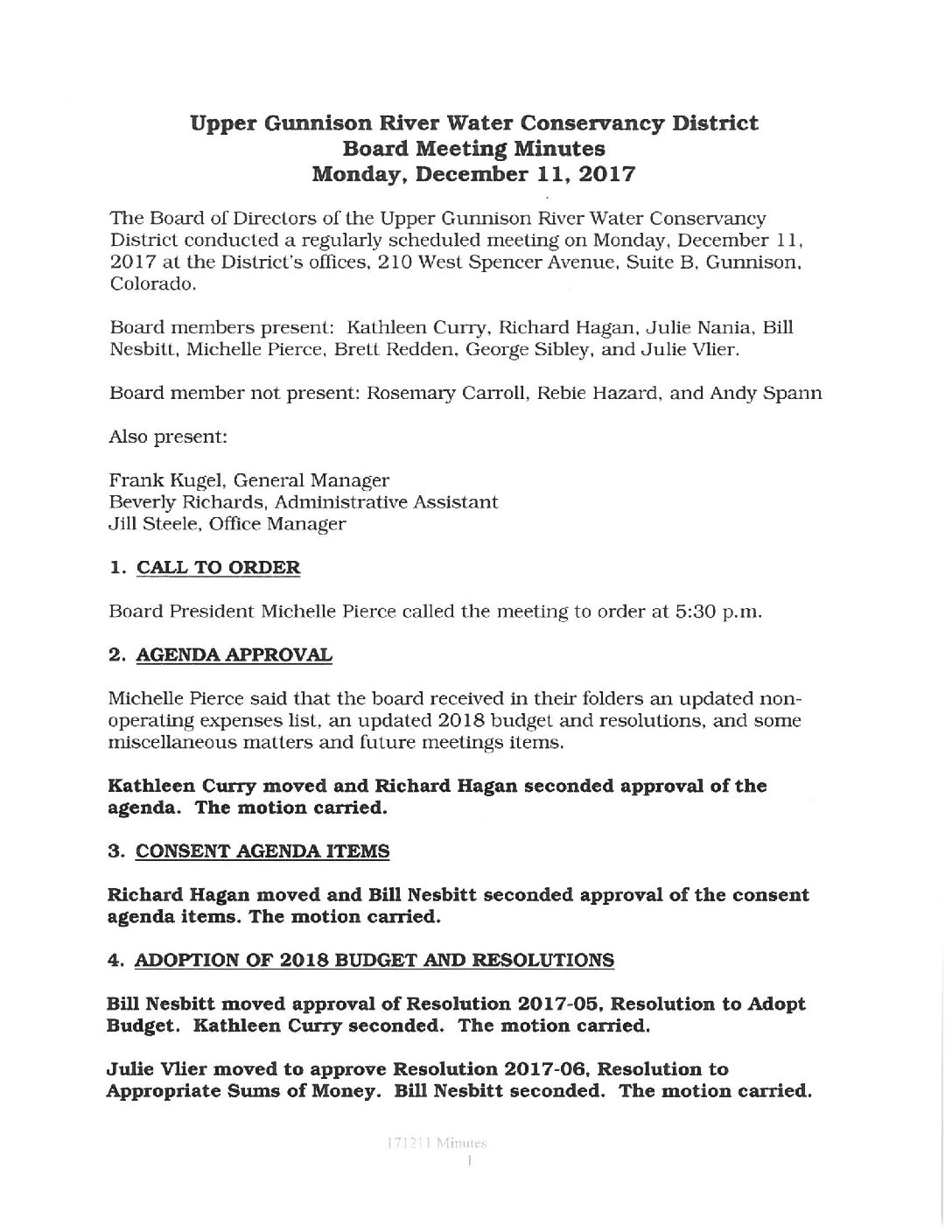 Upper Gunnison River Water Conservancy District
Board Meeting Minutes
Monday, December 11, 2017

The Board of Directors of the Upper Gunnison River Water Conservancy District conducted a regularly scheduled meeting on Monday, December 11, 2017 at the District's offices, 210 West Spencer Avenue, Suite B, Gunnison, Colorado.

Board members present: Kathleen Curry, Richard Hagan, Julie Nania, Bill Nesbitt, Michelle Pierce, Brett Redden, George Sibley, and Julie Vlier.

Board member not present: Rosemary Carroll, Rebie Hazard, and Andy Spann

Also present:

Frank Kugel, General Manager
Beverly Richards, Administrative Assistant
Jill Steele, Office Manager

1. CALL TO ORDER

Board President Michelle Pierce called the meeting to order at 5:30 p.m.

2. AGENDA APPROVAL

Michelle Pierce said that the board received in their folders an updated non-operating expenses list, an updated 2018 budget and resolutions, and some miscellaneous matters and future meetings items.

Kathleen Curry moved and Richard Hagan seconded approval of the agenda. The motion carried.

3. CONSENT AGENDA ITEMS

Richard Hagan moved and Bill Nesbitt seconded approval of the consent agenda items. The motion carried.

4. ADOPTION OF 2018 BUDGET AND RESOLUTIONS

Bill Nesbitt moved approval of Resolution 2017-05, Resolution to Adopt Budget. Kathleen Curry seconded. The motion carried.

Julie Vlier moved to approve Resolution 2017-06, Resolution to Appropriate Sums of Money. Bill Nesbitt seconded. The motion carried.

171211 Minutes
1